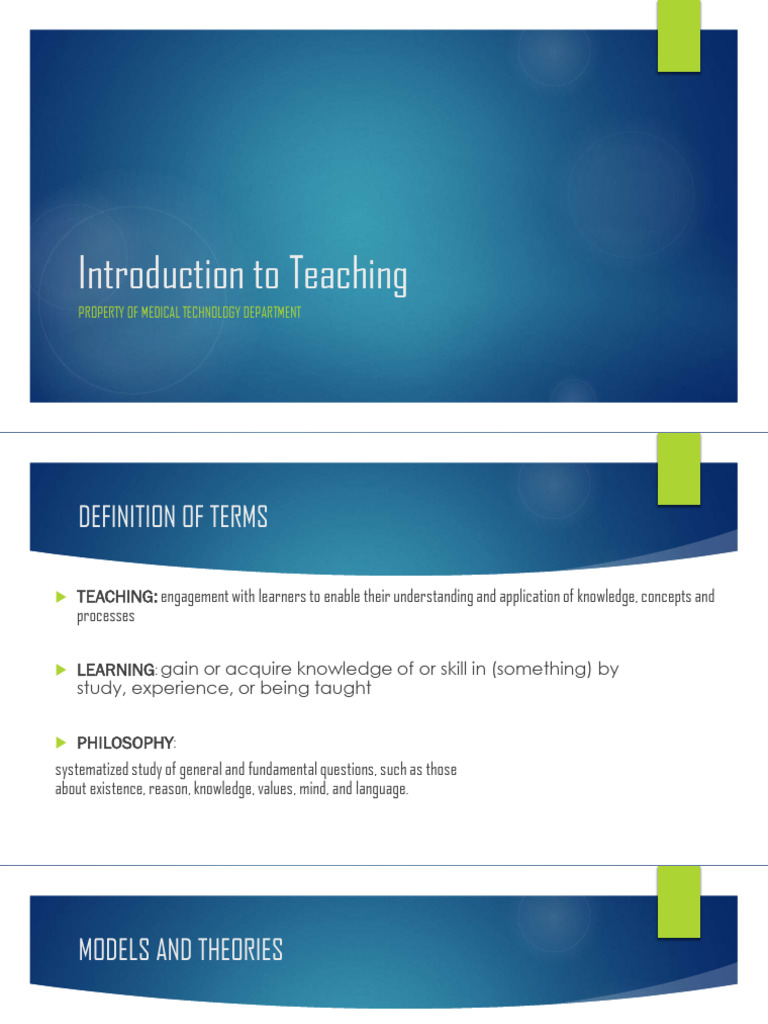 Introduction to Teaching

PROPERTY OF MEDICAL TECHNOLOGY DEPARTMENT

DEFINITION OF TERMS

TEACHING: engagement with learners to enable their understanding and application of knowledge, concepts and processes

LEARNING: gain or acquire knowledge of or skill in (something) by study, experience, or being taught

PHILOSOPHY:

systematized study of general and fundamental questions, such as those about existence, reason, knowledge, values, mind, and language.

MODELS AND THEORIES